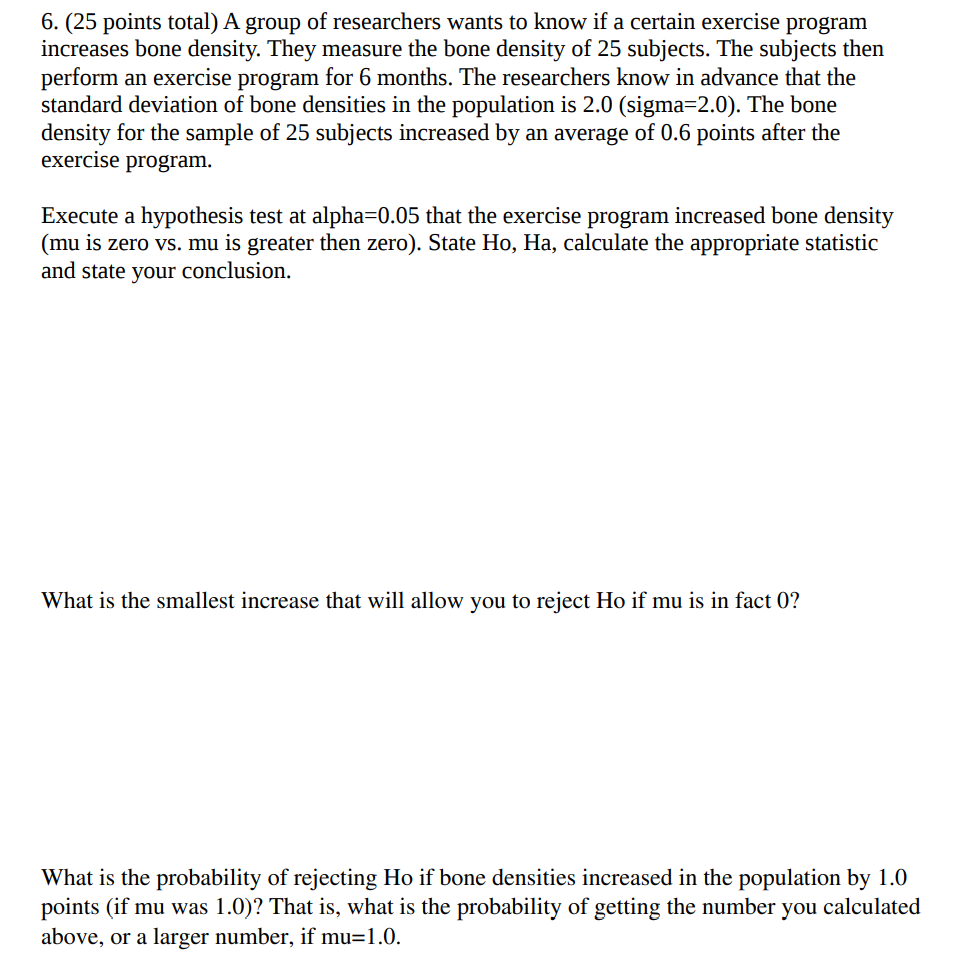 6. (25 points total) A group of researchers wants to know if a certain exercise program increases bone density. They measure the bone density of 25 subjects. The subjects then perform an exercise program for 6 months. The researchers know in advance that the standard deviation of bone densities in the population is 2.0 (sigma=2.0). The bone density for the sample of 25 subjects increased by an average of 0.6 points after the exercise program.

Execute a hypothesis test at alpha=0.05 that the exercise program increased bone density (mu is zero vs. mu is greater then zero). State Ho, Ha, calculate the appropriate statistic and state your conclusion.

What is the smallest increase that will allow you to reject Ho if mu is in fact 0?

What is the probability of rejecting Ho if bone densities increased in the population by 1.0 points (if mu was 1.0)? That is, what is the probability of getting the number you calculated above, or a larger number, if mu=1.0.